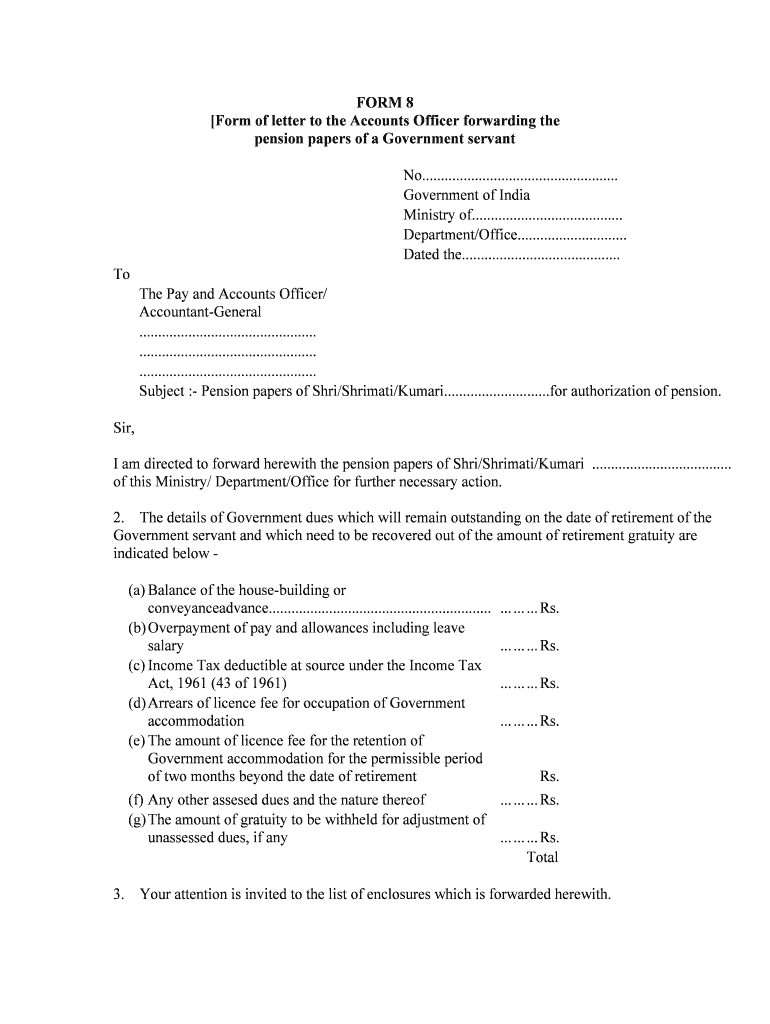 FORM 8
[Form of letter to the Accounts Officer forwarding the pension papers of a Government servant

No....................................................
Government of India
Ministry of........................................
Department/Office.............................
Dated the..........................................

To
The Pay and Accounts Officer/
Accountant-General
...............................................
...............................................
...............................................
Subject :- Pension papers of Shri/Shrimati/Kumari............................for authorization of pension.

Sir,

I am directed to forward herewith the pension papers of Shri/Shrimati/Kumari ..................................... of this Ministry/ Department/Office for further necessary action.

2. The details of Government dues which will remain outstanding on the date of retirement of the Government servant and which need to be recovered out of the amount of retirement gratuity are indicated below -

(a) Balance of the house-building or conveyanceadvance.......................................................... ……… Rs.
(b) Overpayment of pay and allowances including leave salary ……… Rs.
(c) Income Tax deductible at source under the Income Tax Act, 1961 (43 of 1961) ……… Rs.
(d) Arrears of licence fee for occupation of Government accommodation ……… Rs.
(e) The amount of licence fee for the retention of Government accommodation for the permissible period of two months beyond the date of retirement Rs.
(f) Any other assesed dues and the nature thereof ……… Rs.
(g) The amount of gratuity to be withheld for adjustment of unassessed dues, if any ……… Rs.
Total

3. Your attention is invited to the list of enclosures which is forwarded herewith.